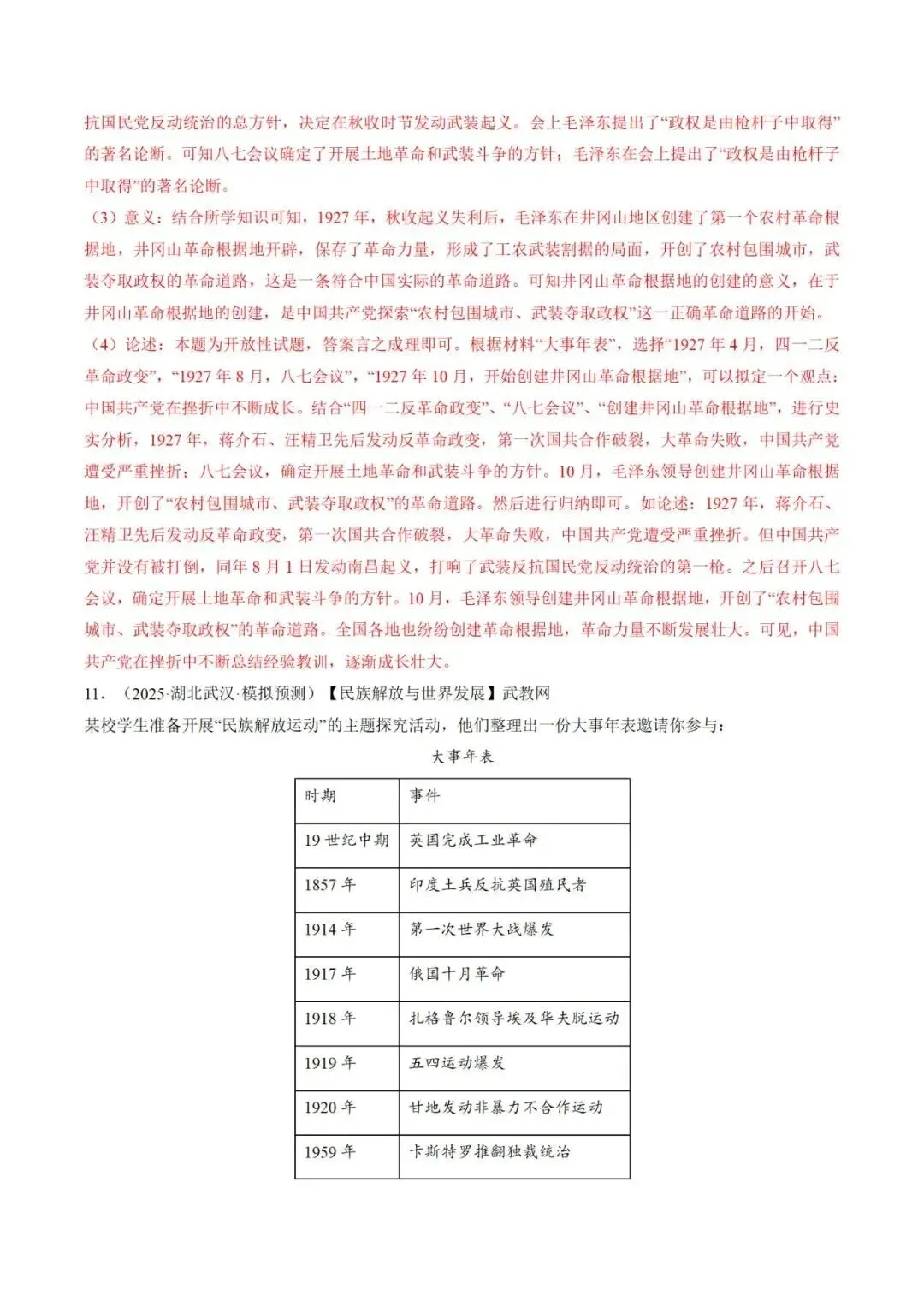 抗国民党反动统治的总方针，决定在秋收时节发动武装起义。会上毛泽东提出了“政权是由枪杆子中取得”的著名论断。可知八七会议确定了开展土地革命和武装斗争的方针；毛泽东在会上提出了“政权是由枪杆子中取得”的著名论断。

（3）意义：结合所学知识可知，1927年，秋收起义失利后，毛泽东在井冈山地区创建了第一个农村革命根据地，井冈山革命根据地开辟，保存了革命力量，形成了工农武装割据的局面，开创了农村包围城市，武装夺取政权的革命道路，这是一条符合中国实际的革命道路。可知井冈山革命根据地的创建的意义，在于井冈山革命根据地的创建，是中国共产党探索“农村包围城市、武装夺取政权”这一正确革命道路的开始。

（4）论述：本题为开放性试题，答案言之成理即可。根据材料“大事年表”，选择“1927年4月，四一二反革命政变”，“1927年8月，八七会议”，“1927年10月，开始创建井冈山革命根据地”，可以拟定一个观点：中国共产党在挫折中不断成长。结合“四一二反革命政变”、“八七会议”、“创建井冈山革命根据地”，进行史实分析，1927年，蒋介石、汪精卫先后发动反革命政变，第一次国共合作破裂，大革命失败，中国共产党遭受严重挫折；八七会议，确定开展土地革命和武装斗争的方针。10月，毛泽东领导创建井冈山革命根据地，开创了“农村包围城市、武装夺取政权”的革命道路。然后进行归纳即可。如论述：1927年，蒋介石、汪精卫先后发动反革命政变，第一次国共合作破裂，大革命失败，中国共产党遭受严重挫折。但中国共产党并没有被打倒，同年8月1日发动南昌起义，打响了武装反抗国民党反动统治的第一枪。之后召开八七会议，确定开展土地革命和武装斗争的方针。10月，毛泽东领导创建井冈山革命根据地，开创了“农村包围城市、武装夺取政权”的革命道路。全国各地也纷纷创建革命根据地，革命力量不断发展壮大。可见，中国共产党在挫折中不断总结经验教训，逐渐成长壮大。

11.（2025·湖北武汉·模拟预测）【民族解放与世界发展】武教网

某校学生准备开展“民族解放运动”的主题探究活动，他们整理出一份大事年表邀请你参与：

大事年表

| 时期 | 事件 |
|---|---|
| 19世纪中期 | 英国完成工业革命 |
| 1857年 | 印度土兵反抗英国殖民者 |
| 1914年 | 第一次世界大战爆发 |
| 1917年 | 俄国十月革命 |
| 1918年 | 扎格鲁尔领导埃及华夫脱运动 |
| 1919年 | 五四运动爆发 |
| 1920年 | 甘地发动非暴力不合作运动 |
| 1959年 | 卡斯特罗推翻独裁统治 |